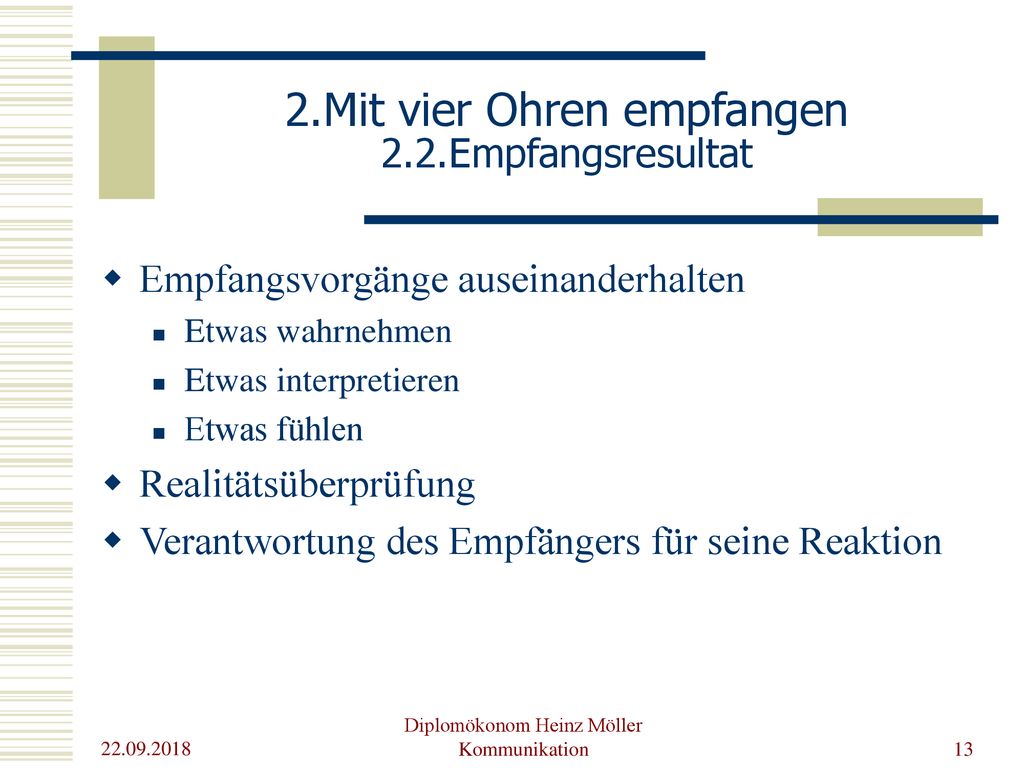 2.Mit vier Ohren empfangen
2.2.Empfangsresultat

Empfangsvorgänge auseinanderhalten
Etwas wahrnehmen
Etwas interpretieren
Etwas fühlen
Realitätsüberprüfung
Verantwortung des Empfängers für seine Reaktion

22.09.2018
Diplomökonom Heinz Möller
Kommunikation
13